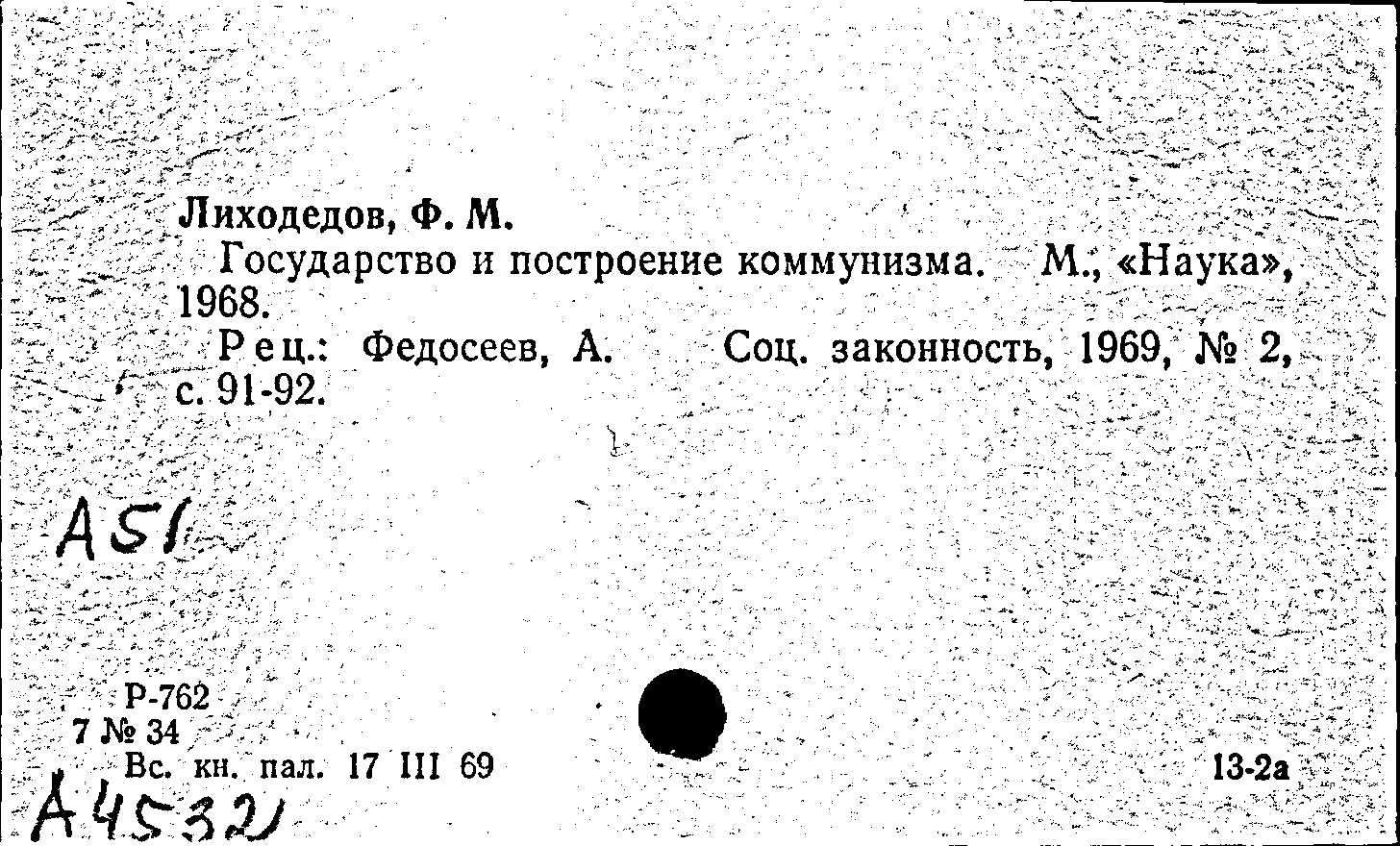 Лиходедов, Ф. М.

Государство и построение коммунизма. М., «Наука», 1968.

Рец.: Федосеев, А. Соц. законность, 1969, № 2, с. 91-92.

А51

Р-762
7 № 34
Вс. кн. пал. 17 III 69

13-2а

А4532